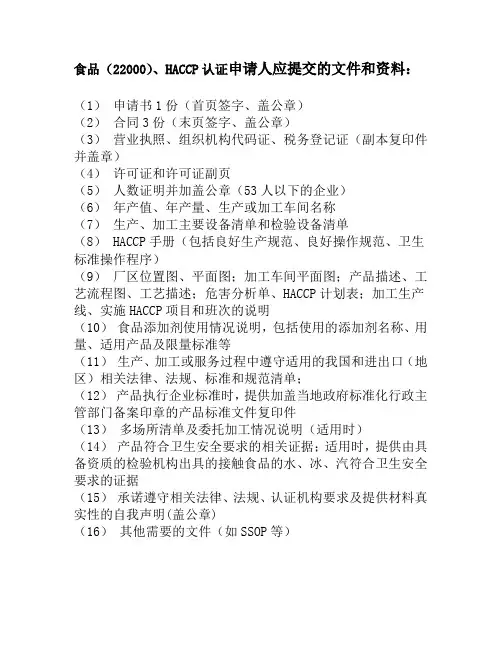 食品（22000）、HACCP 认证申请人应提交的文件和资料：

（1） 申请书 1 份（首页签字、盖公章）
（2） 合同 3 份（末页签字、盖公章）
（3） 营业执照、组织机构代码证、税务登记证（副本复印件并盖章）
（4） 许可证和许可证副页
（5） 人数证明并加盖公章（53 人以下的企业）
（6） 年产值、年产量、生产或加工车间名称
（7） 生产、加工主要设备清单和检验设备清单
（8） HACCP 手册（包括良好生产规范、良好操作规范、卫生标准操作程序）
（9） 厂区位置图、平面图；加工车间平面图；产品描述、工艺流程图、工艺描述；危害分析单、HACCP 计划表；加工生产线、实施 HACCP 项目和班次的说明
（10） 食品添加剂使用情况说明，包括使用的添加剂名称、用量、适用产品及限量标准等
（11） 生产、加工或服务过程中遵守适用的我国和进出口（地区）相关法律、法规、标准和规范清单；
（12） 产品执行企业标准时，提供加盖当地政府标准化行政主管部门备案印章的产品标准文件复印件
（13） 多场所清单及委托加工情况说明（适用时）
（14） 产品符合卫生安全要求的相关证据；适用时，提供由具备资质的检验机构出具的接触食品的水、冰、汽符合卫生安全要求的证据
（15） 承诺遵守相关法律、法规、认证机构要求及提供材料真实性的自我声明(盖公章)
（16） 其他需要的文件（如 SSOP 等）